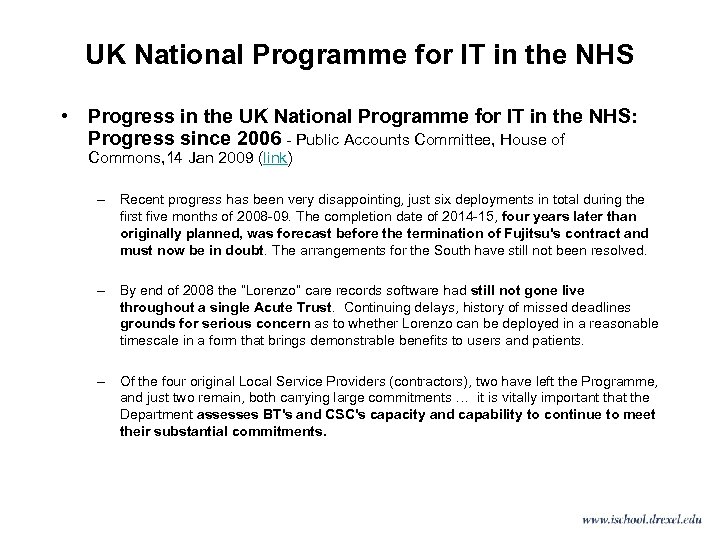 UK National Programme for IT in the NHS

• Progress in the UK National Programme for IT in the NHS: Progress since 2006 - Public Accounts Committee, House of Commons, 14 Jan 2009 (link)

– Recent progress has been very disappointing, just six deployments in total during the first five months of 2008-09. The completion date of 2014-15, four years later than originally planned, was forecast before the termination of Fujitsu's contract and must now be in doubt. The arrangements for the South have still not been resolved.

– By end of 2008 the "Lorenzo" care records software had still not gone live throughout a single Acute Trust. Continuing delays, history of missed deadlines grounds for serious concern as to whether Lorenzo can be deployed in a reasonable timescale in a form that brings demonstrable benefits to users and patients.

– Of the four original Local Service Providers (contractors), two have left the Programme, and just two remain, both carrying large commitments … it is vitally important that the Department assesses BT's and CSC's capacity and capability to continue to meet their substantial commitments.

www.ischool.drexel.edu